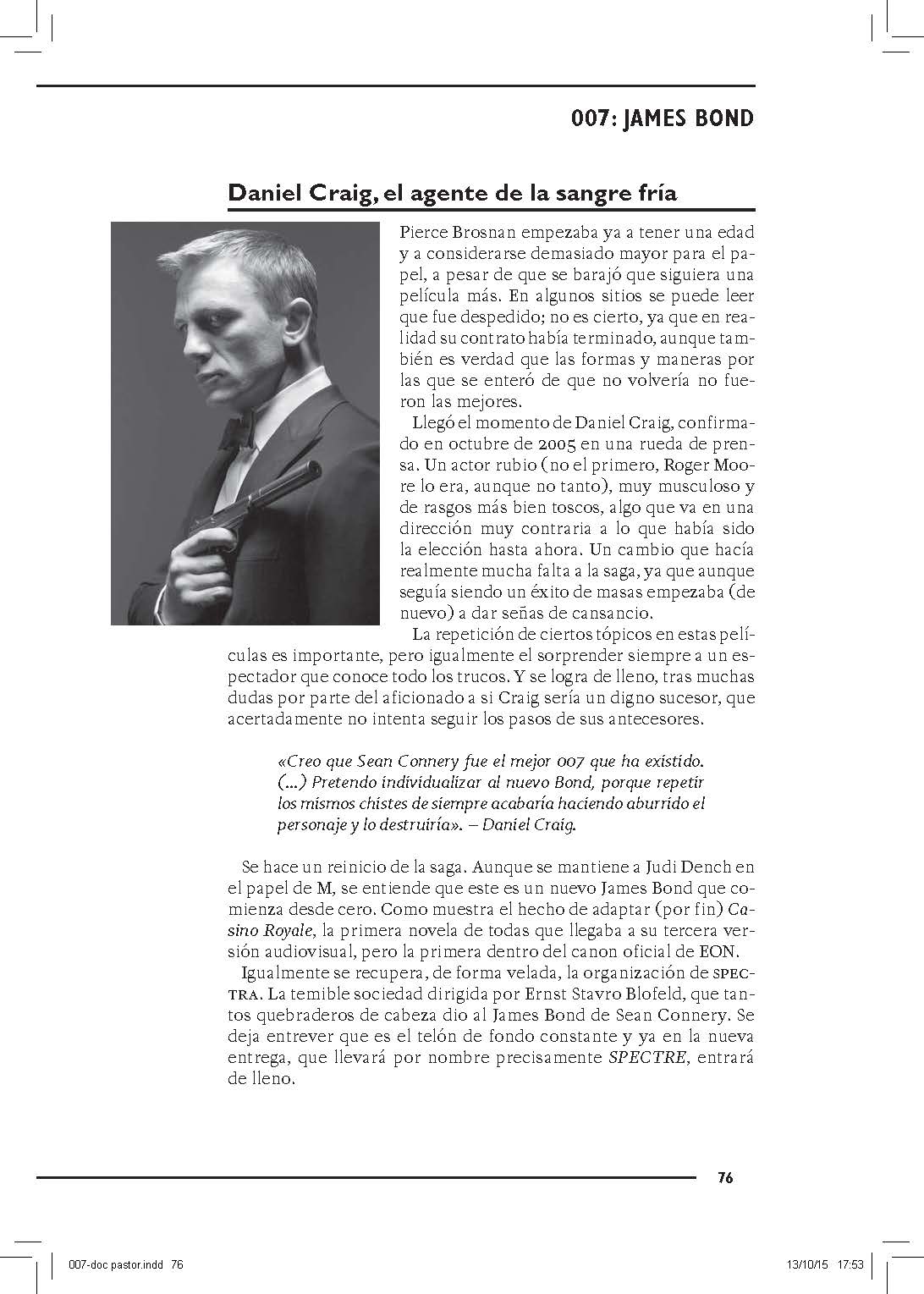 007: JAMES BOND

Daniel Craig, el agente de la sangre fría

Pierce Brosnan empezaba ya a tener una edad y a considerarse demasiado mayor para el papel, a pesar de que se barajó que siguiera una película más. En algunos sitios se puede leer que fue despedido; no es cierto, ya que en realidad su contrato había terminado, aunque también es verdad que las formas y maneras por las que se enteró de que no volvería no fueron las mejores.

Llegó el momento de Daniel Craig, confirmado en octubre de 2005 en una rueda de prensa. Un actor rubio (no el primero, Roger Moore lo era, aunque no tanto), muy musculoso y de rasgos más bien toscos, algo que va en una dirección muy contraria a lo que había sido la elección hasta ahora. Un cambio que hacía realmente mucha falta a la saga, ya que aunque seguía siendo un éxito de masas empezaba (de nuevo) a dar señas de cansancio.

La repetición de ciertos tópicos en estas películas es importante, pero igualmente el sorprender siempre a un espectador que conoce todo los trucos. Y se logra de lleno, tras muchas dudas por parte del aficionado a si Craig sería un digno sucesor, que acertadamente no intenta seguir los pasos de sus antecesores.

«Creo que Sean Connery fue el mejor 007 que ha existido. (...) Pretendo individualizar al nuevo Bond, porque repetir los mismos chistes de siempre acabaría haciendo aburrido el personaje y lo destruiría». – Daniel Craig.

Se hace un reinicio de la saga. Aunque se mantiene a Judi Dench en el papel de M, se entiende que este es un nuevo James Bond que comienza desde cero. Como muestra el hecho de adaptar (por fin) Casino Royale, la primera novela de todas que llegaba a su tercera versión audiovisual, pero la primera dentro del canon oficial de EON.

Igualmente se recupera, de forma velada, la organización de SPECTRA. La temible sociedad dirigida por Ernst Stavro Blofeld, que tantos quebraderos de cabeza dio al James Bond de Sean Connery. Se deja entrever que es el telón de fondo constante y ya en la nueva entrega, que llevará por nombre precisamente SPECTRE, entrará de lleno.

76

007-doc pastor.indd 76 13/10/15 17:53